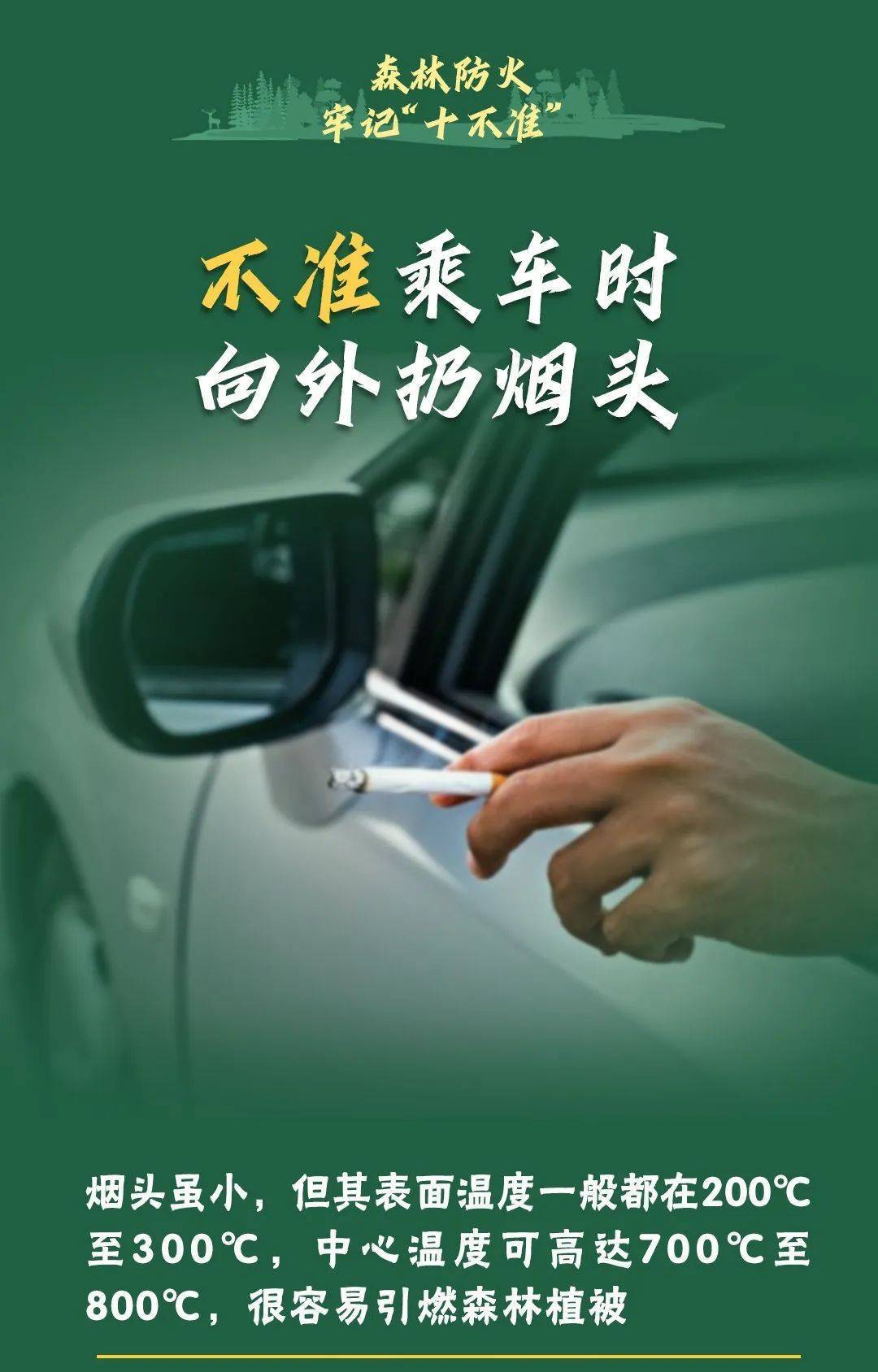 森林防火
牢记“十不准”

不准乘车时
向外扔烟头

烟头虽小，但其表面温度一般都在200℃至300℃，中心温度可高达700℃至800℃，很容易引燃森林植被